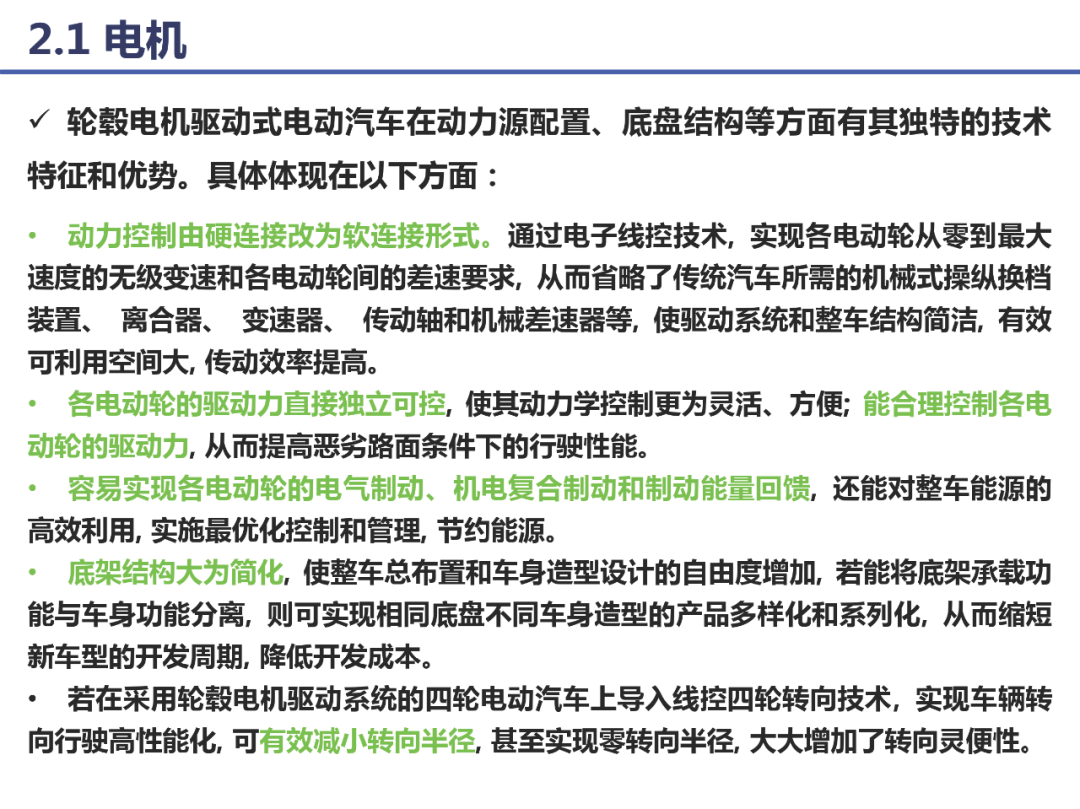 2.1 电机

✓ 轮毂电机驱动式电动汽车在动力源配置、底盘结构等方面有其独特的技术特征和优势。具体体现在以下方面：

• 动力控制由硬连接改为软连接形式。通过电子线控技术，实现各电动轮从零到最大速度的无级变速和各电动轮间的差速要求，从而省略了传统汽车所需的机械式操纵换档装置、 离合器、 变速器、 传动轴和机械差速器等，使驱动系统和整车结构简洁，有效可利用空间大，传动效率提高。

• 各电动轮的驱动力直接独立可控，使其动力学控制更为灵活、方便；能合理控制各电动轮的驱动力，从而提高恶劣路面条件下的行驶性能。

• 容易实现各电动轮的电气制动、机电复合制动和制动能量回馈，还能对整车能源的高效利用，实施最优化控制和管理，节约能源。

• 底架结构大为简化，使整车总布置和车身造型设计的自由度增加，若能将底架承载功能与车身功能分离，则可实现相同底盘不同车身造型的产品多样化和系列化，从而缩短新车型的开发周期，降低开发成本。

• 若在采用轮毂电机驱动系统的四轮电动汽车上导入线控四轮转向技术，实现车辆转向行驶高性能化，可有效减小转向半径，甚至实现零转向半径，大大增加了转向灵便性。